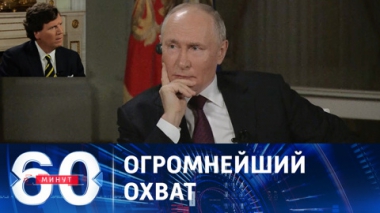 60 МИНУТ
ОГРОМНЕЙШИЙ ОХВАТ